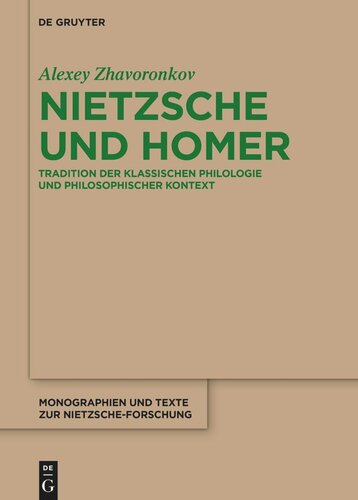 DE GRUYTER

Alexey Zhavoronkov

NIETZSCHE UND HOMER

TRADITION DER KLASSISCHEN PHILOLOGIE UND PHILOSOPHISCHER KONTEXT

MONOGRAPHIEN UND TEXTE ZUR NIETZSCHE-FORSCHUNG

DE G